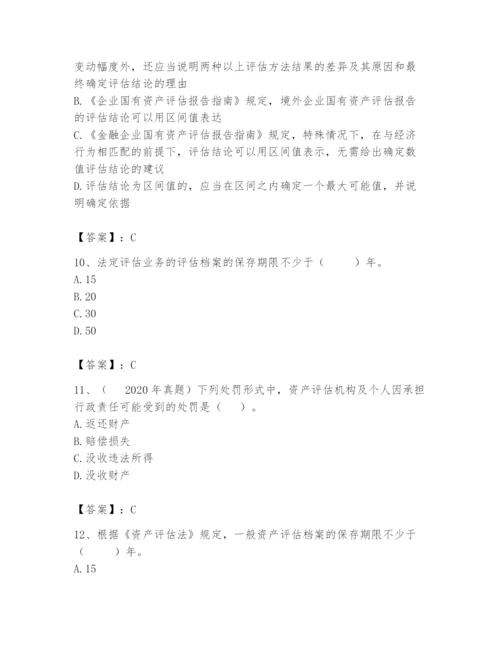 变动幅度外，还应当说明两种以上评估方法结果的差异及其原因和最终确定评估结论的理由
B.《企业国有资产评估报告指南》规定，境外企业国有资产评估报告的评估结论可以用区间值表达
C.《金融企业国有资产评估报告指南》规定，特殊情况下，在与经济行为相匹配的前提下，评估结论可以用区间值表示，无需给出确定数值评估结论的建议
D.评估结论为区间值的，应当在区间之内确定一个最大可能值，并说明确定依据

【答案】：C

10、法定评估业务的评估档案的保存期限不少于（　　）年。
A.15
B.20
C.30
D.50

【答案】：C

11、（　2020年真题）下列处罚形式中，资产评估机构及个人因承担行政责任可能受到的处罚是（　）。
A.返还财产
B.赔偿损失
C.没收违法所得
D.没收财产

【答案】：C

12、根据《资产评估法》规定，一般资产评估档案的保存期限不少于（　　）年。
A.15